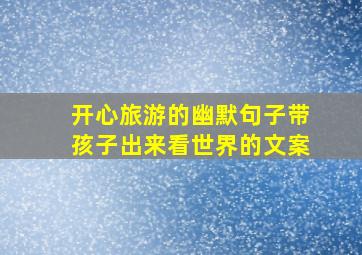 开心旅游的幽默句子带孩子出来看世界的文案